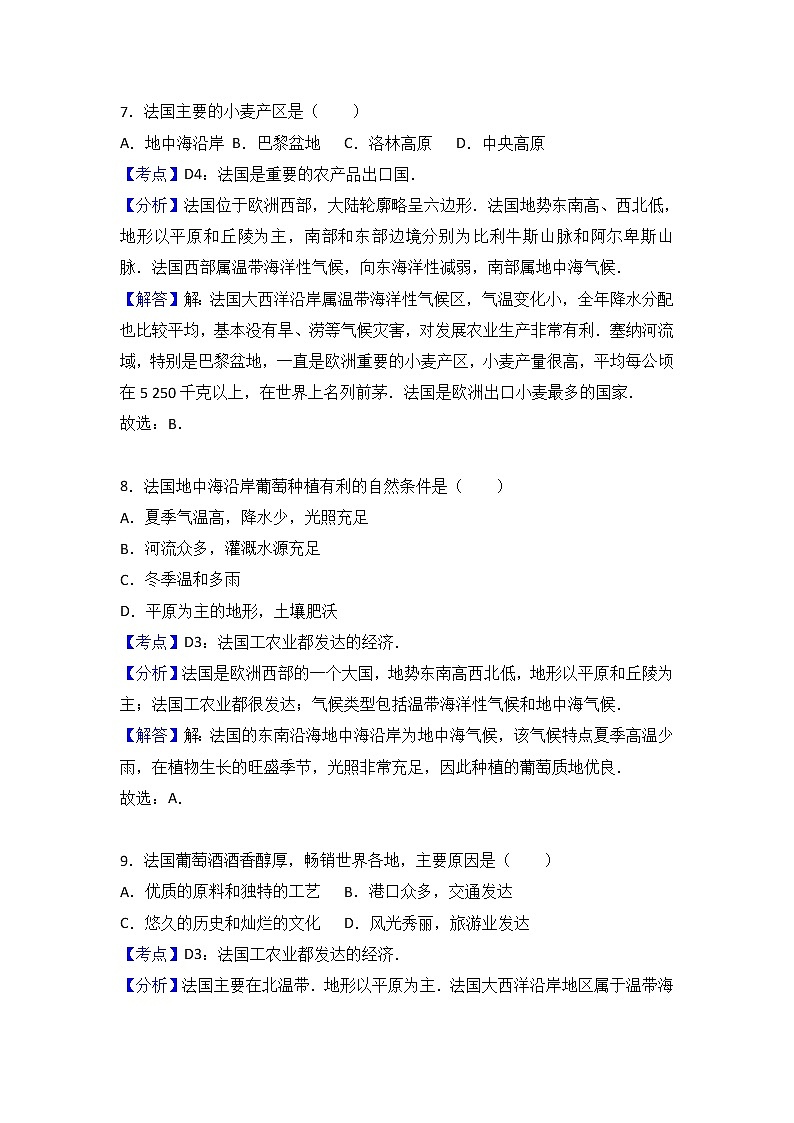 7．法国主要的小麦产区是（　　）
A．地中海沿岸 B．巴黎盆地　 C．洛林高原　 D．中央高原
【考点】D4：法国是重要的农产品出口国．
【分析】法国位于欧洲西部，大陆轮廓略呈六边形．法国地势东南高、西北低，地形以平原和丘陵为主，南部和东部边境分别为比利牛斯山脉和阿尔卑斯山脉．法国西部属温带海洋性气候，向东海洋性减弱，南部属地中海气候．
【解答】解：法国大西洋沿岸属温带海洋性气候区，气温变化小，全年降水分配也比较平均，基本没有旱、涝等气候灾害，对发展农业生产非常有利．塞纳河流域，特别是巴黎盆地，一直是欧洲重要的小麦产区，小麦产量很高，平均每公顷在 5 250 千克以上，在世界上名列前茅．法国是欧洲出口小麦最多的国家．
故选：B．

8．法国地中海沿岸葡萄种植有利的自然条件是（　　）
A．夏季气温高，降水少，光照充足
B．河流众多，灌溉水源充足
C．冬季温和多雨
D．平原为主的地形，土壤肥沃
【考点】D3：法国工农业都发达的经济．
【分析】法国是欧洲西部的一个大国，地势东南高西北低，地形以平原和丘陵为主；法国工农业都很发达；气候类型包括温带海洋性气候和地中海气候．
【解答】解：法国的东南沿海地中海沿岸为地中海气候，该气候特点夏季高温少雨，在植物生长的旺盛季节，光照非常充足，因此种植的葡萄质地优良．
故选：A．

9．法国葡萄酒酒香醇厚，畅销世界各地，主要原因是（　　）
A．优质的原料和独特的工艺　 B．港口众多，交通发达
C．悠久的历史和灿烂的文化　 D．风光秀丽，旅游业发达
【考点】D3：法国工农业都发达的经济．
【分析】法国主要在北温带．地形以平原为主．法国大西洋沿岸地区属于温带海